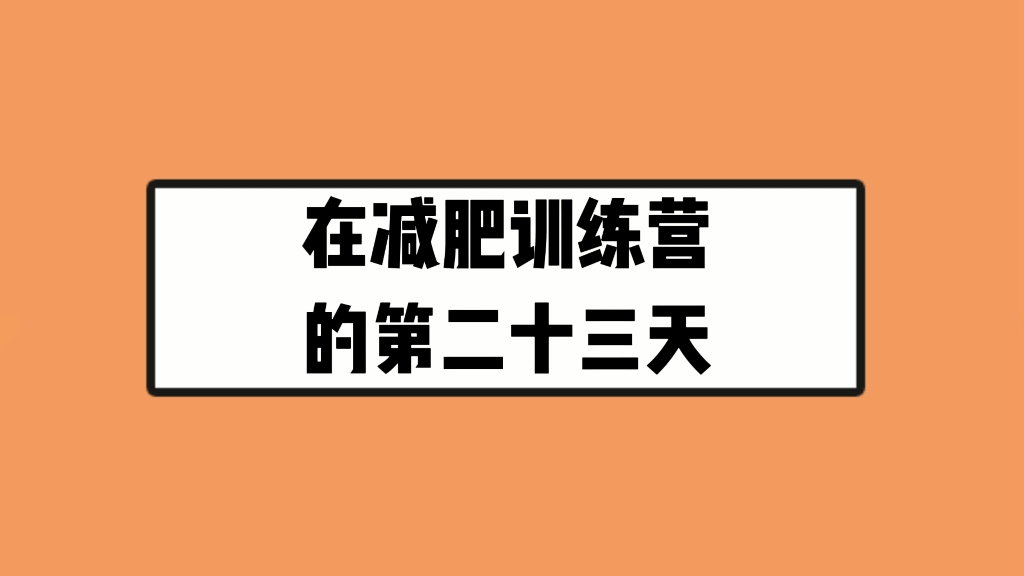 在减肥训练营
的第二十三天